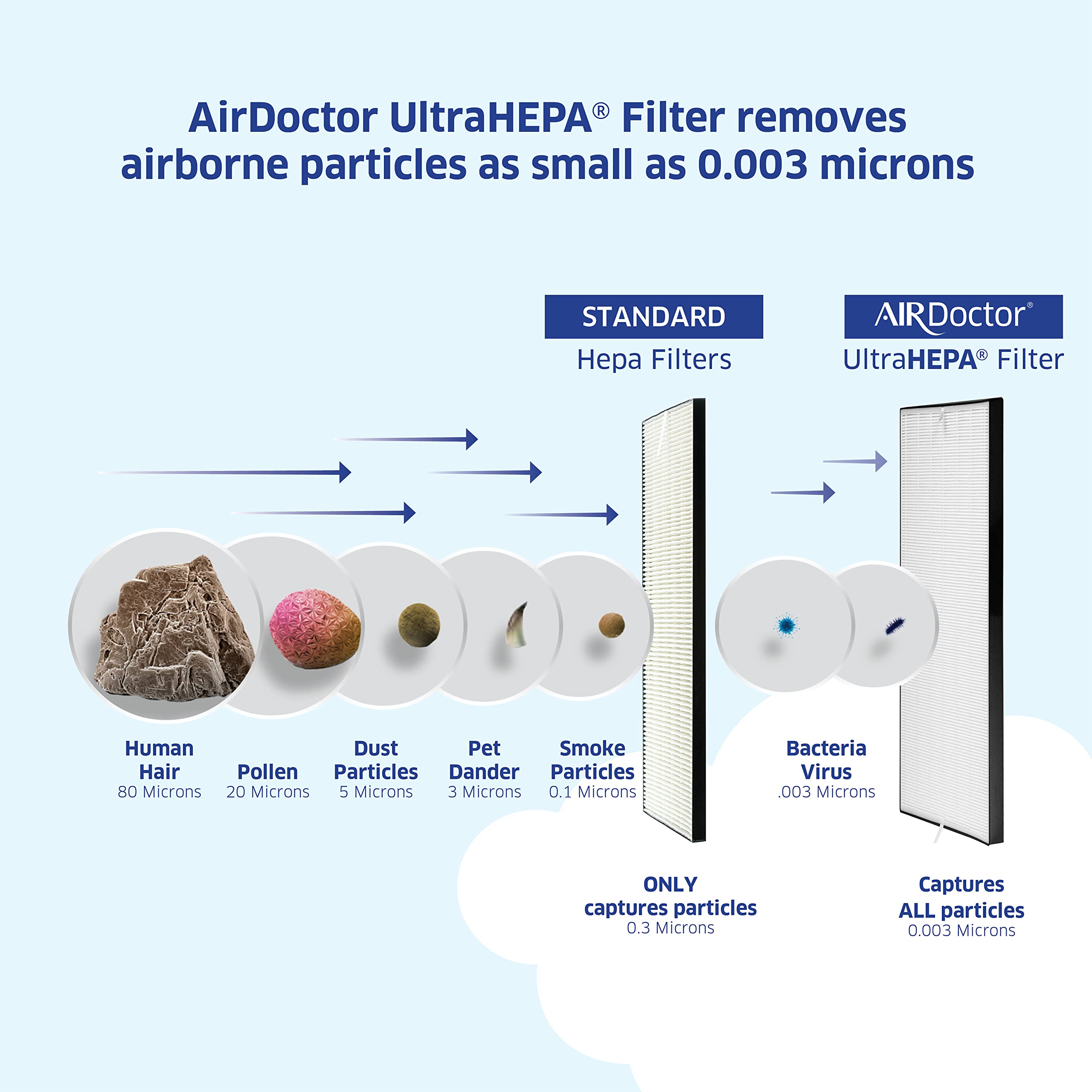 AirDoctor UltraHEPA® Filter removes airborne particles as small as 0.003 microns

STANDARD
Hepa Filters

AIRDoctor®
UltraHEPA® Filter

Human Hair
80 Microns

Pollen
20 Microns

Dust Particles
5 Microns

Pet Dander
3 Microns

Smoke Particles
0.1 Microns

Bacteria Virus
.003 Microns

ONLY captures particles
0.3 Microns

Captures ALL particles
0.003 Microns